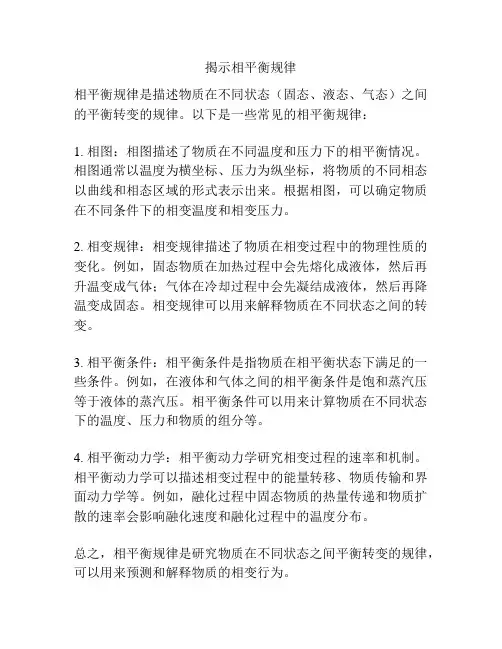 揭示相平衡规律

相平衡规律是描述物质在不同状态（固态、液态、气态）之间的平衡转变的规律。以下是一些常见的相平衡规律：

1. 相图：相图描述了物质在不同温度和压力下的相平衡情况。相图通常以温度为横坐标、压力为纵坐标，将物质的不同相态以曲线和相态区域的形式表示出来。根据相图，可以确定物质在不同条件下的相变温度和相变压力。

2. 相变规律：相变规律描述了物质在相变过程中的物理性质的变化。例如，固态物质在加热过程中会先熔化成液体，然后再升温变成气体；气体在冷却过程中会先凝结成液体，然后再降温变成固态。相变规律可以用来解释物质在不同状态之间的转变。

3. 相平衡条件：相平衡条件是指物质在相平衡状态下满足的一些条件。例如，在液体和气体之间的相平衡条件是饱和蒸汽压等于液体的蒸汽压。相平衡条件可以用来计算物质在不同状态下的温度、压力和物质的组分等。

4. 相平衡动力学：相平衡动力学研究相变过程的速率和机制。相平衡动力学可以描述相变过程中的能量转移、物质传输和界面动力学等。例如，融化过程中固态物质的热量传递和物质扩散的速率会影响融化速度和融化过程中的温度分布。

总之，相平衡规律是研究物质在不同状态之间平衡转变的规律，可以用来预测和解释物质的相变行为。